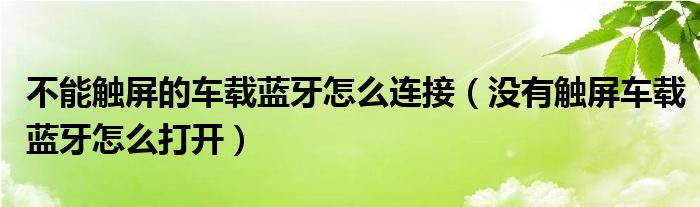 不能触屏的车载蓝牙怎么连接（没有触屏车载蓝牙怎么打开）